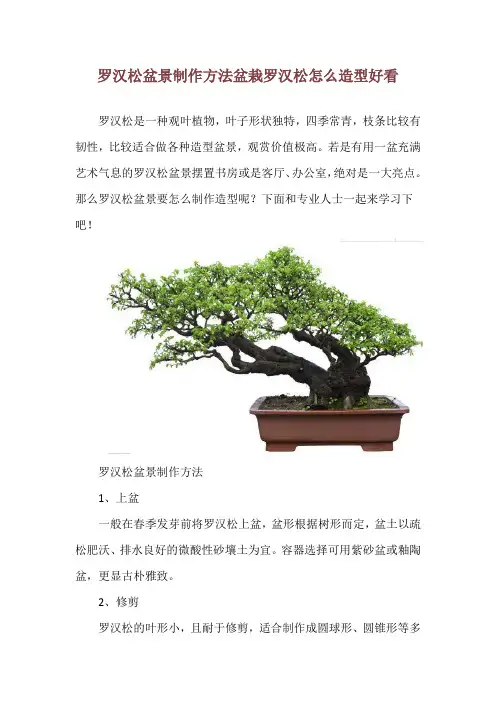 罗汉松盆景制作方法盆栽罗汉松怎么造型好看

罗汉松是一种观叶植物，叶子形状独特，四季常青，枝条比较有韧性，比较适合做各种造型盆景，观赏价值极高。若是有用一盆充满艺术气息的罗汉松盆景摆置书房或是客厅、办公室，绝对是一大亮点。那么罗汉松盆景要怎么制作造型呢？下面和专业人士一起来学习下吧！

罗汉松盆景制作方法

1、上盆

一般在春季发芽前将罗汉松上盆，盆形根据树形而定，盆土以疏松肥沃、排水良好的微酸性砂壤土为宜。容器选择可用紫砂盆或釉陶盆，更显古朴雅致。

2、修剪

罗汉松的叶形小，且耐于修剪，适合制作成圆球形、圆锥形等多